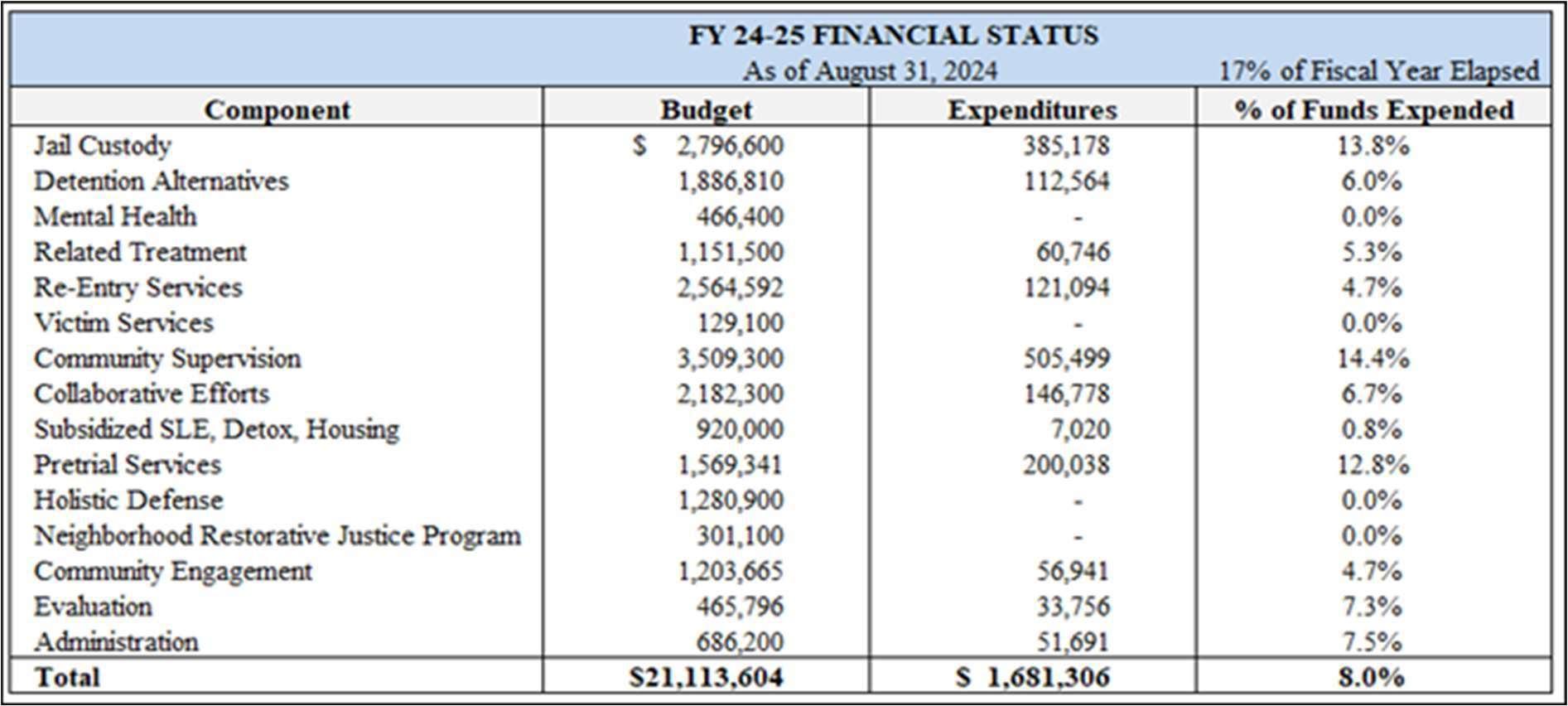 FY 24-25 FINANCIAL STATUS
As of August 31, 2024
17% of Fiscal Year Elapsed

| Component | Budget | Expenditures | % of Funds Expended |
|---|---|---|---|
| Jail Custody | \$ 2,796,600 | 385,178 | 13.8% |
| Detention Alternatives | 1,886,810 | 112,564 | 6.0% |
| Mental Health | 466,400 | - | 0.0% |
| Related Treatment | 1,151,500 | 60,746 | 5.3% |
| Re-Entry Services | 2,564,592 | 121,094 | 4.7% |
| Victim Services | 129,100 | - | 0.0% |
| Community Supervision | 3,509,300 | 505,499 | 14.4% |
| Collaborative Efforts | 2,182,300 | 146,778 | 6.7% |
| Subsidized SLE, Detox, Housing | 920,000 | 7,020 | 0.8% |
| Pretrial Services | 1,569,341 | 200,038 | 12.8% |
| Holistic Defense | 1,280,900 | - | 0.0% |
| Neighborhood Restorative Justice Program | 301,100 | - | 0.0% |
| Community Engagement | 1,203,665 | 56,941 | 4.7% |
| Evaluation | 465,796 | 33,756 | 7.3% |
| Administration | 686,200 | 51,691 | 7.5% |
| Total | \$21,113,604 | \$ 1,681,306 | 8.0% |